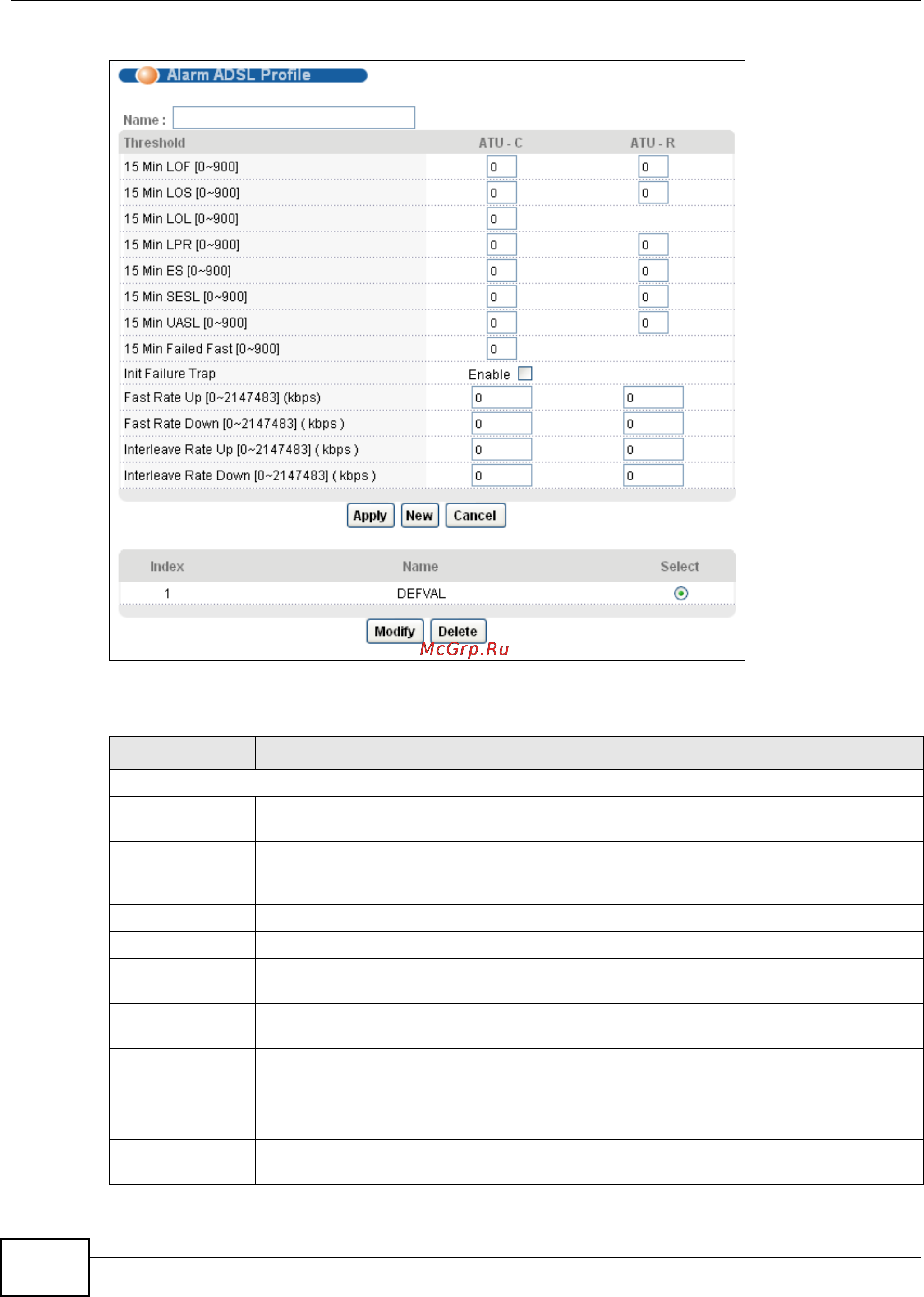 Alarm ADSL Profile

Name :

| Threshold | ATU - C | ATU - R |
|---|---|---|
| 15 Min LOF [0~900] | 0 | 0 |
| 15 Min LOS [0~900] | 0 | 0 |
| 15 Min LOL [0~900] | 0 | |
| 15 Min LPR [0~900] | 0 | 0 |
| 15 Min ES [0~900] | 0 | 0 |
| 15 Min SESL [0~900] | 0 | 0 |
| 15 Min UASL [0~900] | 0 | 0 |
| 15 Min Failed Fast [0~900] | 0 | |
| Init Failure Trap | Enable | |
| Fast Rate Up [0~2147483] (kbps) | 0 | 0 |
| Fast Rate Down [0~2147483] ( kbps ) | 0 | 0 |
| Interleave Rate Up [0~2147483] ( kbps ) | 0 | 0 |
| Interleave Rate Down [0~2147483] ( kbps ) | 0 | 0 |

Apply New Cancel

| Index | Name | Select |
|---|---|---|
| 1 | DEFVAL | |

Modify Delete

McGrp.Ru